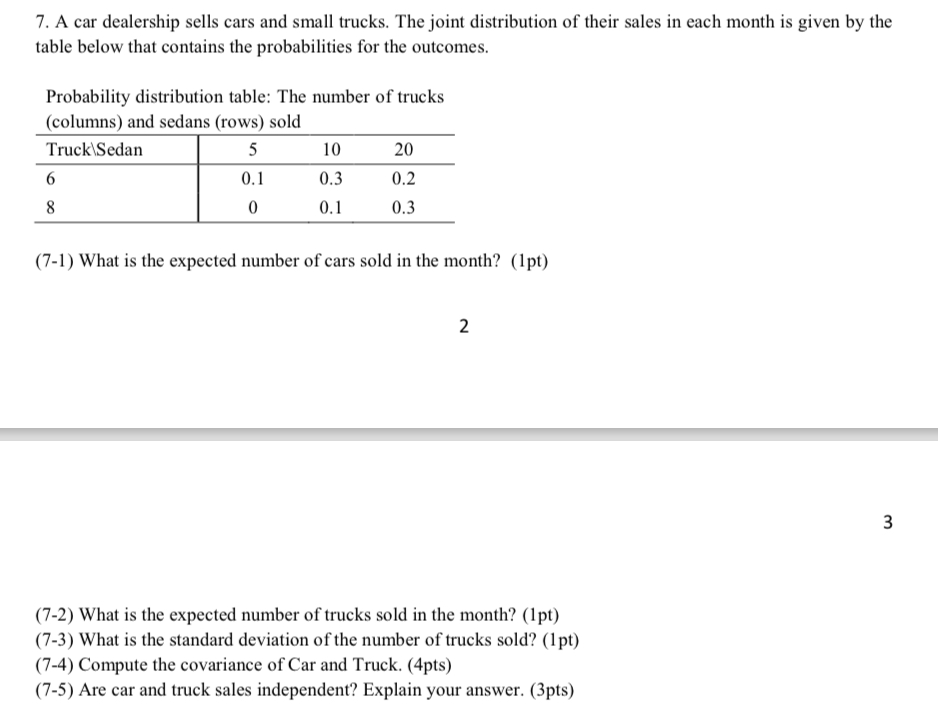 7. A car dealership sells cars and small trucks. The joint distribution of their sales in each month is given by the table below that contains the probabilities for the outcomes.

Probability distribution table: The number of trucks (columns) and sedans (rows) sold

| Truck\Sedan | 5 | 10 | 20 |
|---|---|---|---|
| 6 | 0.1 | 0.3 | 0.2 |
| 8 | 0 | 0.1 | 0.3 |

(7-1) What is the expected number of cars sold in the month? (1pt)

2

3

(7-2) What is the expected number of trucks sold in the month? (1pt)
(7-3) What is the standard deviation of the number of trucks sold? (1pt)
(7-4) Compute the covariance of Car and Truck. (4pts)
(7-5) Are car and truck sales independent? Explain your answer. (3pts)